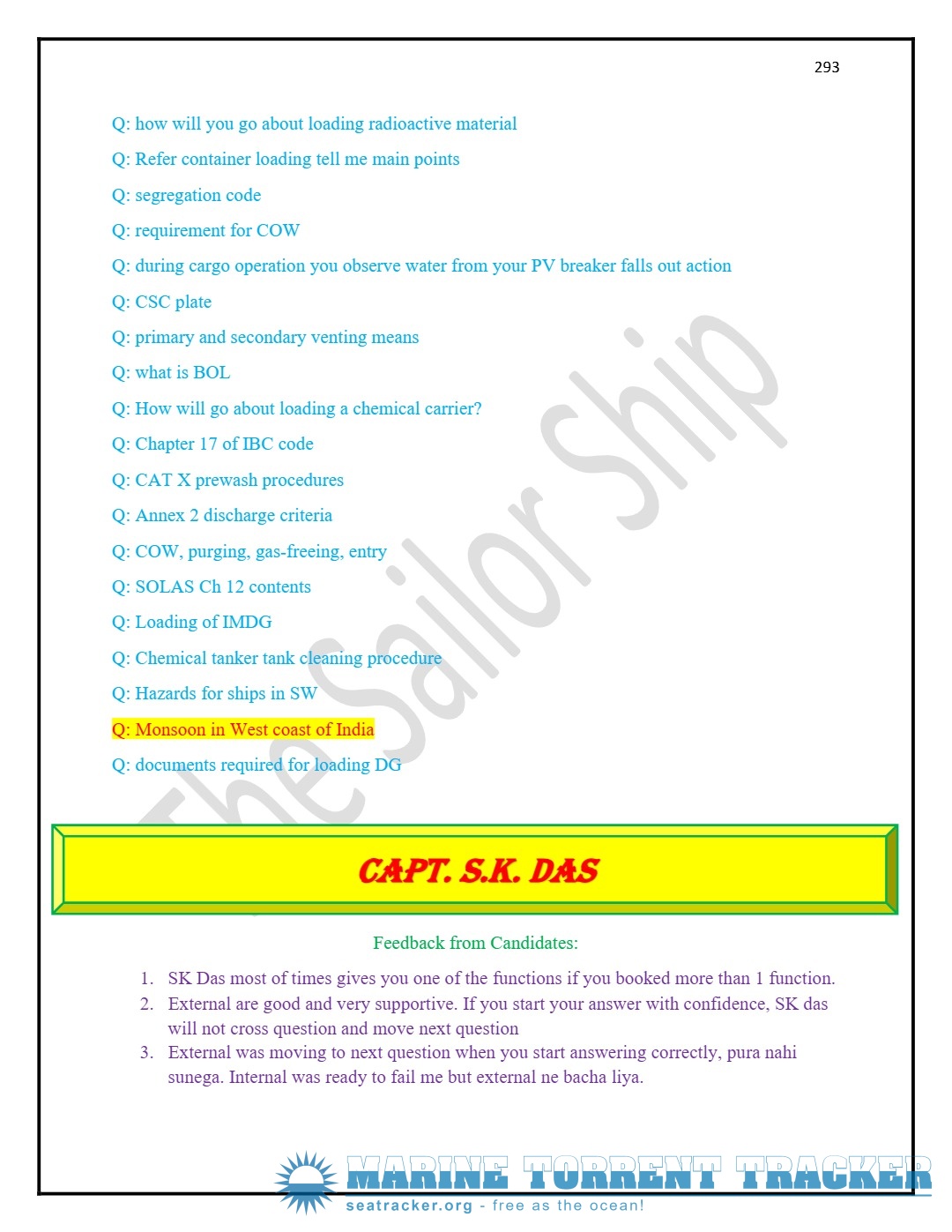 293

Q: how will you go about loading radioactive material

Q: Refer container loading tell me main points

Q: segregation code

Q: requirement for COW

Q: during cargo operation you observe water from your PV breaker falls out action

Q: CSC plate

Q: primary and secondary venting means

Q: what is BOL

Q: How will go about loading a chemical carrier?

Q: Chapter 17 of IBC code

Q: CAT X prewash procedures

Q: Annex 2 discharge criteria

Q: COW, purging, gas-freeing, entry

Q: SOLAS Ch 12 contents

Q: Loading of IMDG

Q: Chemical tanker tank cleaning procedure

Q: Hazards for ships in SW

Q: Monsoon in West coast of India

Q: documents required for loading DG

The Sailor Ship

CAPT. S.K. DAS

Feedback from Candidates:

1. SK Das most of times gives you one of the functions if you booked more than 1 function.
2. External are good and very supportive. If you start your answer with confidence, SK das will not cross question and move next question
3. External was moving to next question when you start answering correctly, pura nahi sunega. Internal was ready to fail me but external ne bacha liya.

MARINE TORRENT TRACKER
seatracker.org - free as the ocean!